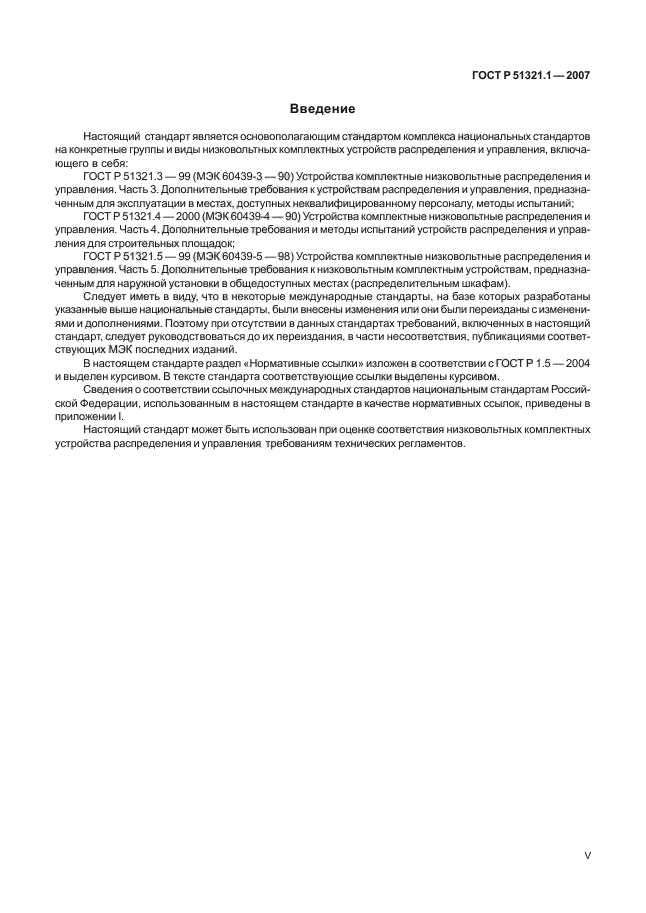 ГОСТ Р 51321.1 — 2007

Введение

Настоящий стандарт является основополагающим стандартом комплекса национальных стандартов на конкретные группы и виды низковольтных комплектных устройств распределения и управления, включающего в себя:

ГОСТ Р 51321.3 — 99 (МЭК 60439-3 — 90) Устройства комплектные низковольтные распределения и управления. Часть 3. Дополнительные требования к устройствам распределения и управления, предназначенным для эксплуатации в местах, доступных неквалифицированному персоналу, методы испытаний;

ГОСТ Р 51321.4 — 2000 (МЭК 60439-4 — 90) Устройства комплектные низковольтные распределения и управления. Часть 4. Дополнительные требования и методы испытаний устройств распределения и управления для строительных площадок;

ГОСТ Р 51321.5 — 99 (МЭК 60439-5 — 98) Устройства комплектные низковольтные распределения и управления. Часть 5. Дополнительные требования к низковольтным комплектным устройствам, предназначенным для наружной установки в общедоступных местах (распределительным шкафам).

Следует иметь в виду, что в некоторые международные стандарты, на базе которых разработаны указанные выше национальные стандарты, были внесены изменения или они были переизданы с изменениями и дополнениями. Поэтому при отсутствии в данных стандартах требований, включенных в настоящий стандарт, следует руководствоваться до их переиздания, в части несоответствия, публикациями соответствующих МЭК последних изданий.

В настоящем стандарте раздел «Нормативные ссылки» изложен в соответствии с ГОСТ Р 1.5 — 2004 и выделен курсивом. В тексте стандарта соответствующие ссылки выделены курсивом.

Сведения о соответствии ссылочных международных стандартов национальным стандартам Российской Федерации, использованным в настоящем стандарте в качестве нормативных ссылок, приведены в приложении I.

Настоящий стандарт может быть использован при оценке соответствия низковольтных комплектных устройства распределения и управления требованиям технических регламентов.

V